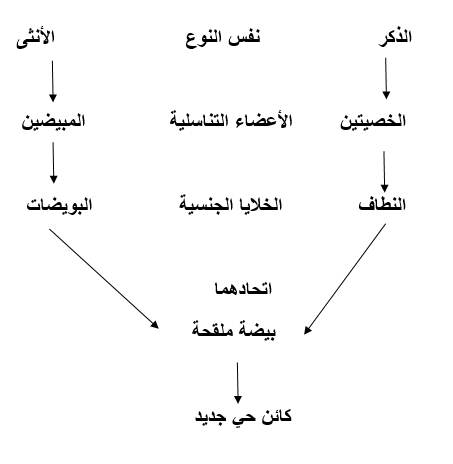 الذكر نفس النوع الأنثى

الخصيتين الأعضاء التناسلية المبيضين

النطاف الخلايا الجنسية البويضات

اتحادهما

بيضة ملقحة

كائن حي جديد